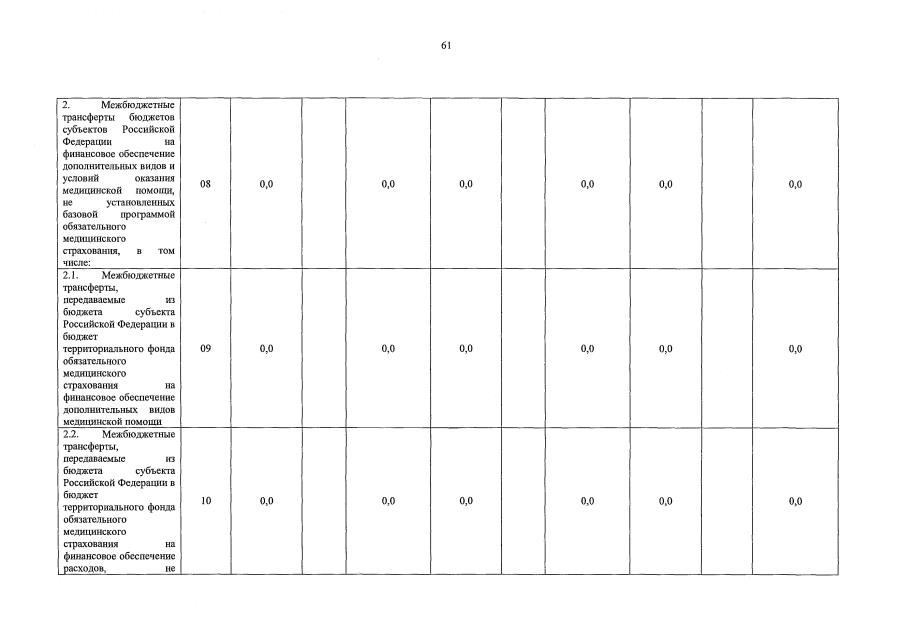 61

| 2. Межбюджетные трансферты бюджетов субъектов Российской Федерации на финансовое обеспечение дополнительных видов и условий оказания медицинской помощи, не установленных базовой программой обязательного медицинского страхования, в том числе: | 08 | 0,0 |  | 0,0 | 0,0 |  | 0,0 | 0,0 |  | 0,0 |
|---|---|---|---|---|---|---|---|---|---|---|
| 2.1. Межбюджетные трансферты, передаваемые из бюджета субъекта Российской Федерации в бюджет территориального фонда обязательного медицинского страхования на финансовое обеспечение дополнительных видов медицинской помощи | 09 | 0,0 |  | 0,0 | 0,0 |  | 0,0 | 0,0 |  | 0,0 |
| 2.2. Межбюджетные трансферты, передаваемые из бюджета субъекта Российской Федерации в бюджет территориального фонда обязательного медицинского страхования на финансовое обеспечение расходов, не | 10 | 0,0 |  | 0,0 | 0,0 |  | 0,0 | 0,0 |  | 0,0 |